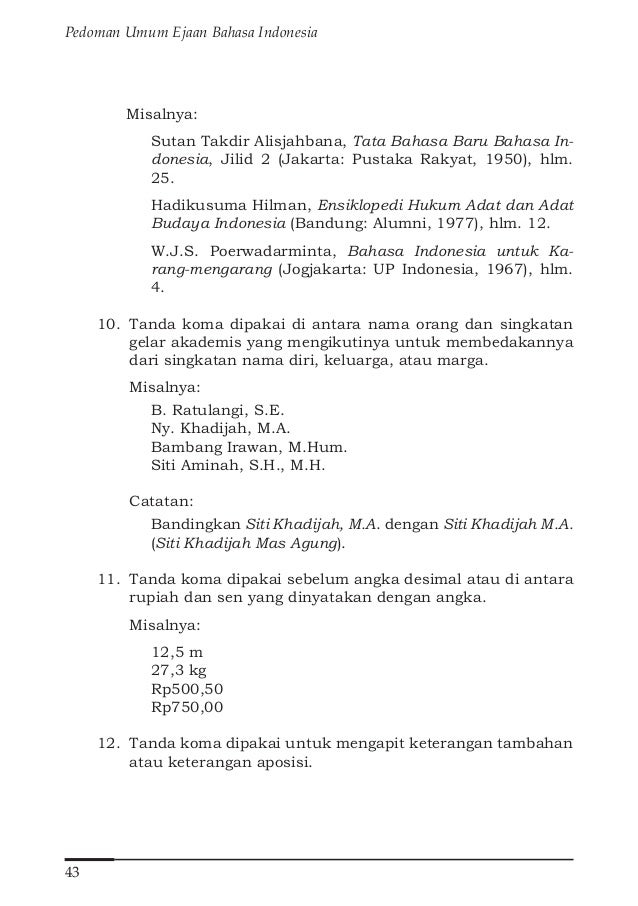 Pedoman Umum Ejaan Bahasa Indonesia

Misalnya:

Sutan Takdir Alisjahbana, Tata Bahasa Baru Bahasa Indonesia, Jilid 2 (Jakarta: Pustaka Rakyat, 1950), hlm. 25.

Hadikusuma Hilman, Ensiklopedi Hukum Adat dan Adat Budaya Indonesia (Bandung: Alumni, 1977), hlm. 12.

W.J.S. Poerwadarminta, Bahasa Indonesia untuk Karang-mengarang (Jogjakarta: UP Indonesia, 1967), hlm. 4.

10. Tanda koma dipakai di antara nama orang dan singkatan gelar akademis yang mengikutinya untuk membedakannya dari singkatan nama diri, keluarga, atau marga.

Misalnya:

B. Ratulangi, S.E.
Ny. Khadijah, M.A.
Bambang Irawan, M.Hum.
Siti Aminah, S.H., M.H.

Catatan:

Bandingkan Siti Khadijah, M.A. dengan Siti Khadijah M.A. (Siti Khadijah Mas Agung).

11. Tanda koma dipakai sebelum angka desimal atau di antara rupiah dan sen yang dinyatakan dengan angka.

Misalnya:

12,5 m
27,3 kg
Rp500,50
Rp750,00

12. Tanda koma dipakai untuk mengapit keterangan tambahan atau keterangan aposisi.

43